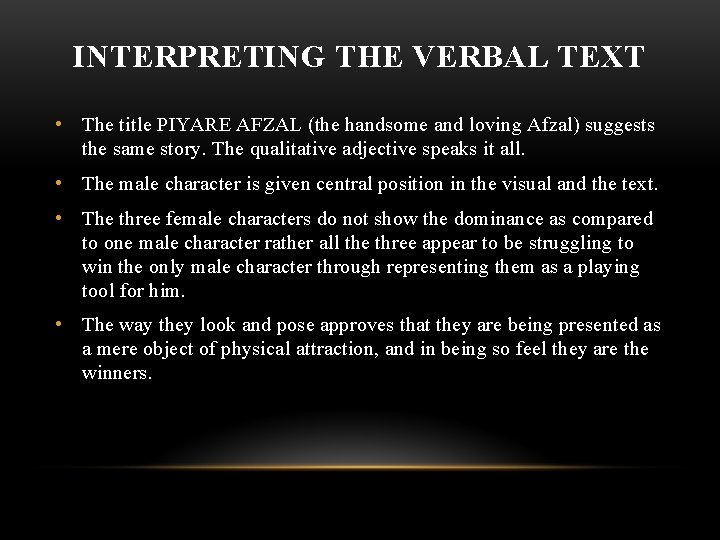 INTERPRETING THE VERBAL TEXT

• The title PIYARE AFZAL (the handsome and loving Afzal) suggests the same story. The qualitative adjective speaks it all.

• The male character is given central position in the visual and the text.

• The three female characters do not show the dominance as compared to one male character rather all the three appear to be struggling to win the only male character through representing them as a playing tool for him.

• The way they look and pose approves that they are being presented as a mere object of physical attraction, and in being so feel they are the winners.